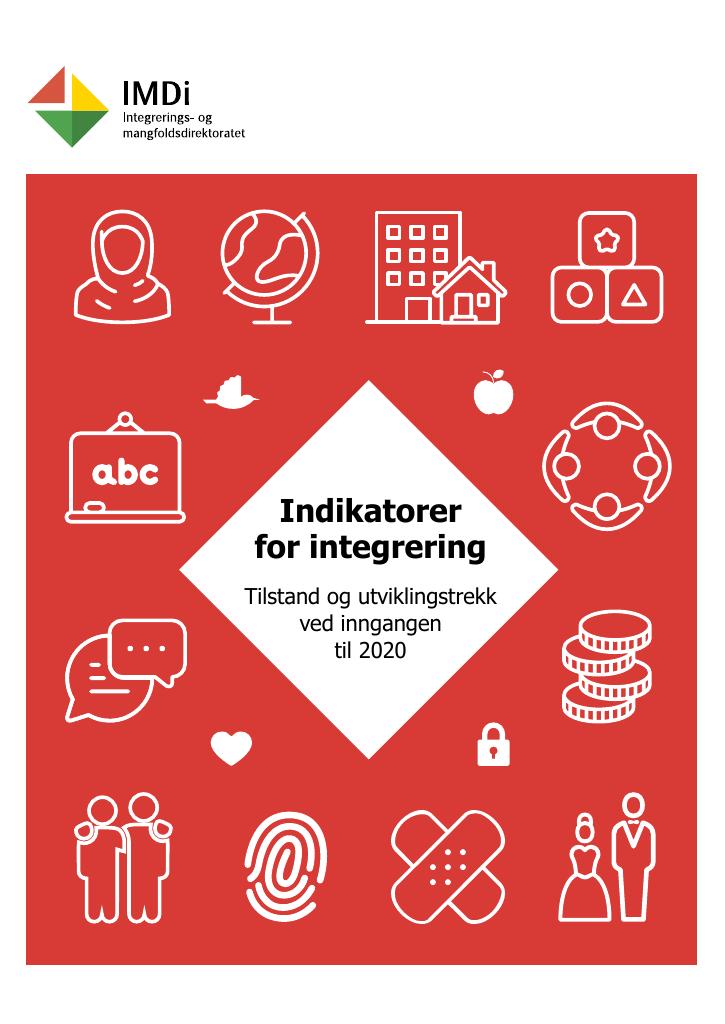 IMDi
Integrerings- og
mangfoldsdirektoratet

abc

Indikatorer
for integrering

Tilstand og utviklingstrekk
ved inngangen
til 2020